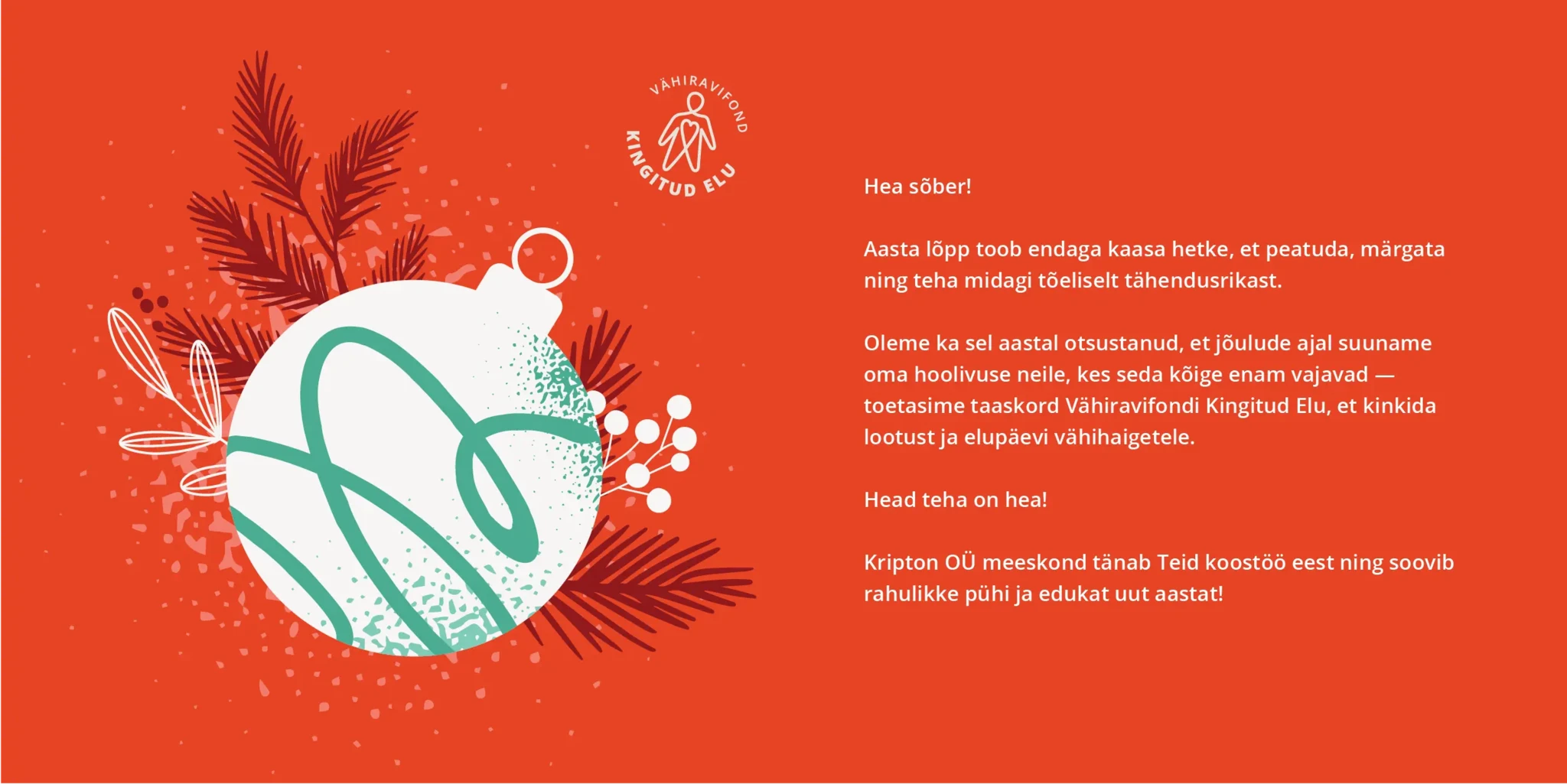 VÄHIRAVIFOND
KINGITUD ELU

Hea sõber!

Aasta lõpp toob endaga kaasa hetke, et peatuda, märgata ning teha midagi tõeliselt tähendusrikast.

Oleme ka sel aastal otsustanud, et jõulude ajal suuname oma hoolivuse neile, kes seda kõige enam vajavad — toetasime taaskord Vähiravifondi Kingitud Elu, et kinkida lootust ja elupäevi vähihaigetele.

Head teha on hea!

Kripton OÜ meeskond tänab Teid koostöö eest ning soovib rahulikke pühi ja edukat uut aastat!